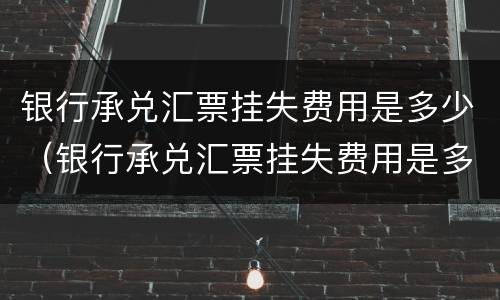 银行承兑汇票挂失费用是多少（银行承兑汇票挂失费用是多